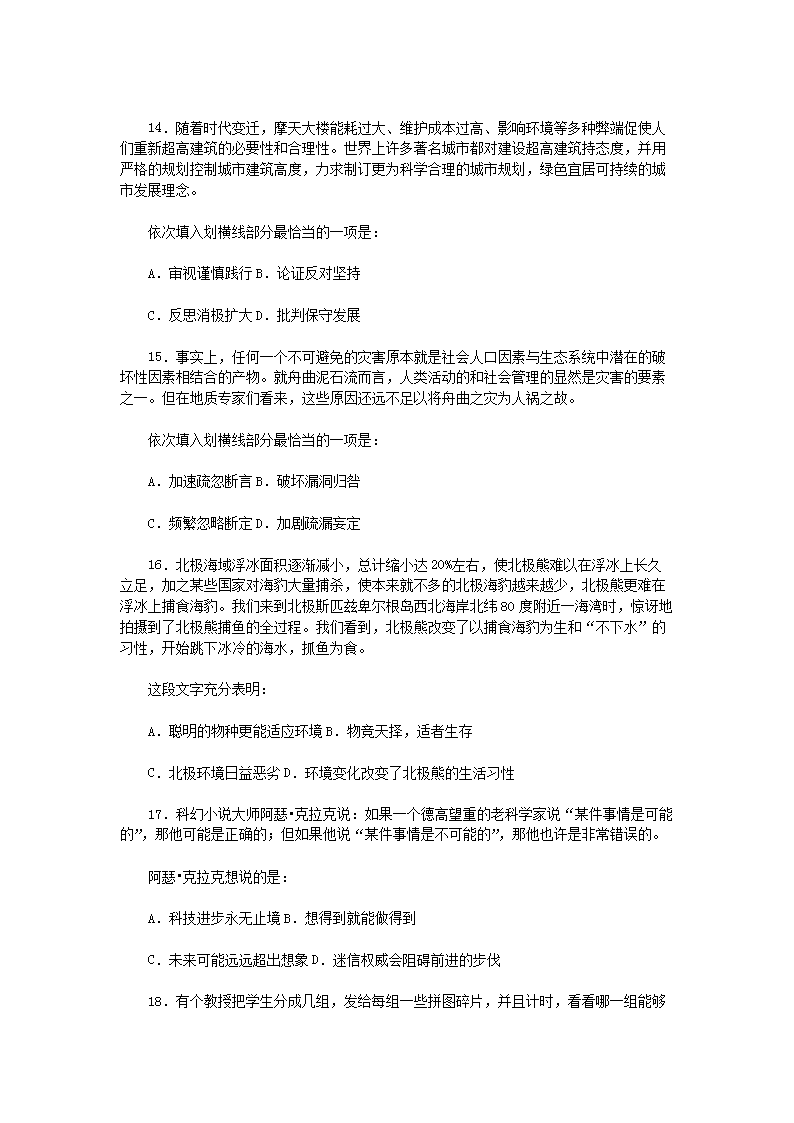 14．随着时代变迁，摩天大楼能耗过大、维护成本过高、影响环境等多种弊端促使人们重新超高建筑的必要性和合理性。世界上许多著名城市都对建设超高建筑持态度，并用严格的规划控制城市建筑高度，力求制订更为科学合理的城市规划，绿色宜居可持续的城市发展理念。

依次填入划横线部分最恰当的一项是：

A．审视谨慎践行 B．论证反对坚持

C．反思消极扩大 D．批判保守发展

15．事实上，任何一个不可避免的灾害原本就是社会人口因素与生态系统中潜在的破坏性因素相结合的产物。就舟曲泥石流而言，人类活动的和社会管理的显然是灾害的要素之一。但在地质专家们看来，这些原因还远不足以将舟曲之灾为人祸之故。

依次填入划横线部分最恰当的一项是：

A．加速疏忽断言 B．破坏漏洞归咎

C．频繁忽略断定 D．加剧疏漏妄定

16．北极海域浮冰面积逐渐减小，总计缩小达 20%左右，使北极熊难以在浮冰上长久立足，加之某些国家对海豹大量捕杀，使本来就不多的北极海豹越来越少，北极熊更难在浮冰上捕食海豹。我们来到北极斯匹兹卑尔根岛西北海岸北纬 80 度附近一海湾时，惊讶地拍摄到了北极熊捕鱼的全过程。我们看到，北极熊改变了以捕食海豹为生和“不下水”的习性，开始跳下冰冷的海水，抓鱼为食。

这段文字充分表明：

A．聪明的物种更能适应环境 B．物竞天择，适者生存

C．北极环境日益恶劣 D．环境变化改变了北极熊的生活习性

17．科幻小说大师阿瑟•克拉克说：如果一个德高望重的老科学家说“某件事情是可能的”，那他可能是正确的；但如果他说“某件事情是不可能的”，那他也许是非常错误的。

阿瑟•克拉克想说的是：

A．科技进步永无止境 B．想得到就能做得到

C．未来可能远远超出想象 D．迷信权威会阻碍前进的步伐

18．有个教授把学生分成几组，发给每组一些拼图碎片，并且计时，看看哪一组能够